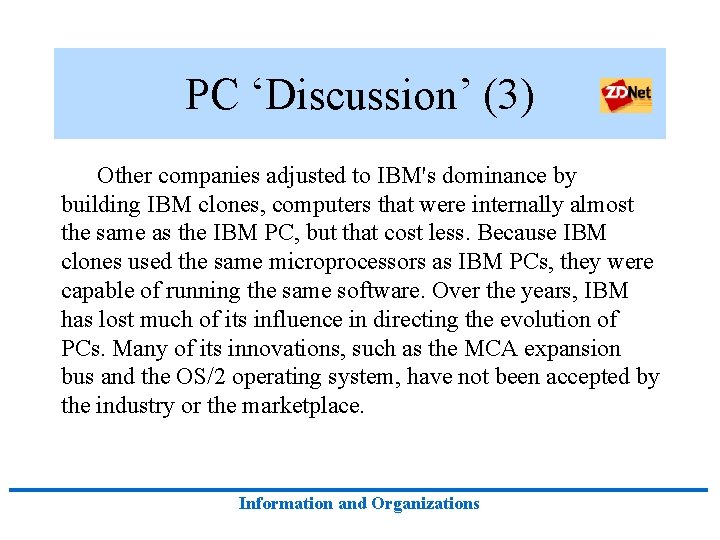 PC 'Discussion' (3)

ZDNet

Other companies adjusted to IBM's dominance by building IBM clones, computers that were internally almost the same as the IBM PC, but that cost less. Because IBM clones used the same microprocessors as IBM PCs, they were capable of running the same software. Over the years, IBM has lost much of its influence in directing the evolution of PCs. Many of its innovations, such as the MCA expansion bus and the OS/2 operating system, have not been accepted by the industry or the marketplace.

Information and Organizations